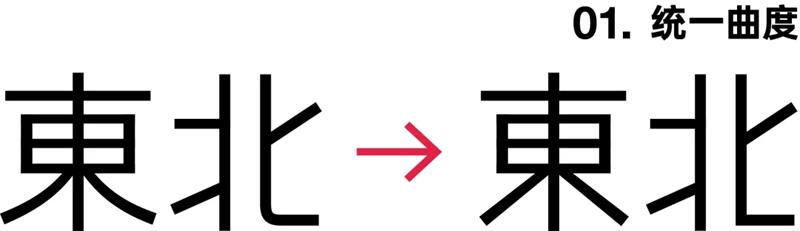 01. 统一曲度

東北 → 東北